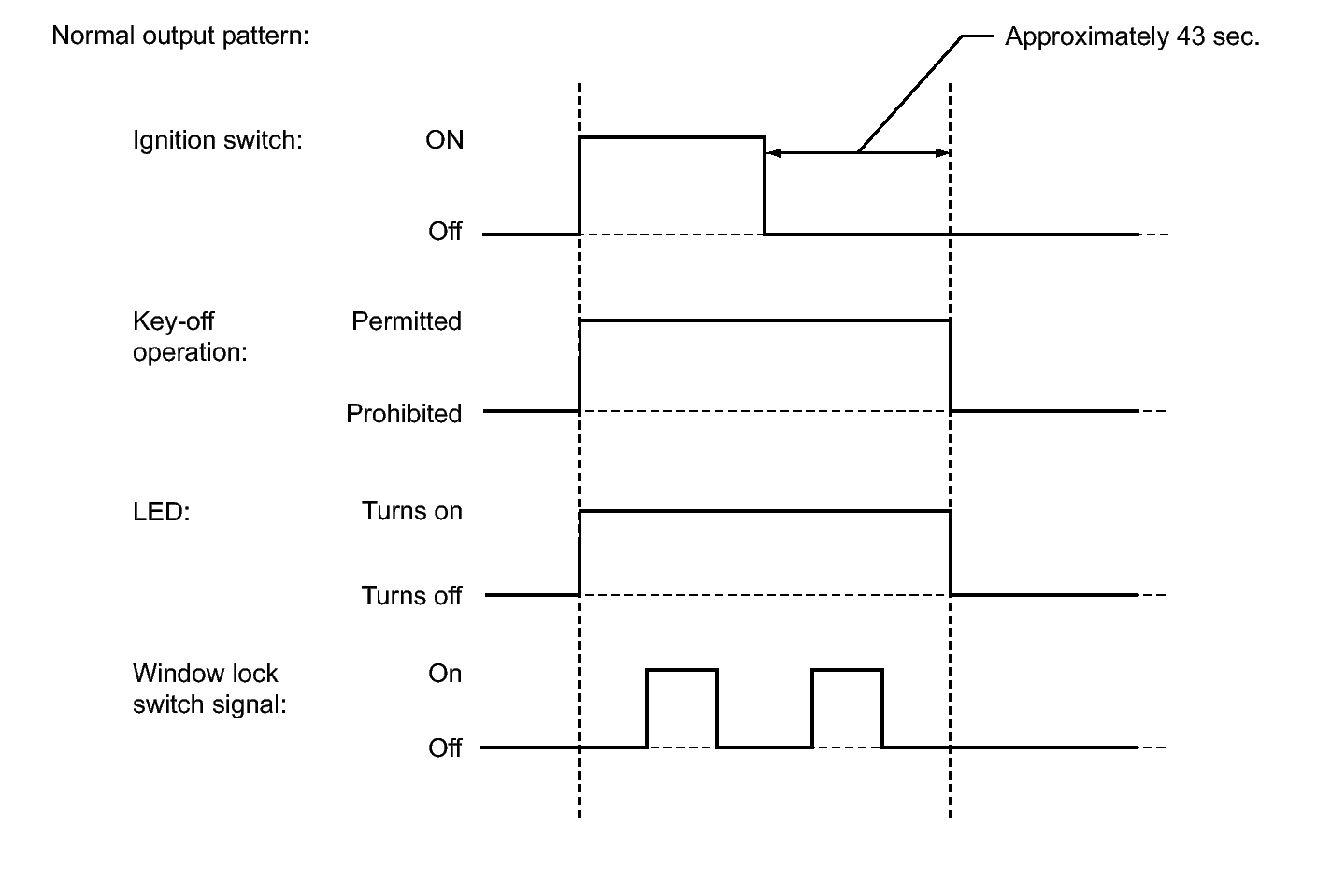 Normal output pattern:

Approximately 43 sec.

Ignition switch:

ON

Off

Key-off operation:

Permitted

Prohibited

LED:

Turns on

Turns off

Window lock switch signal:

On

Off